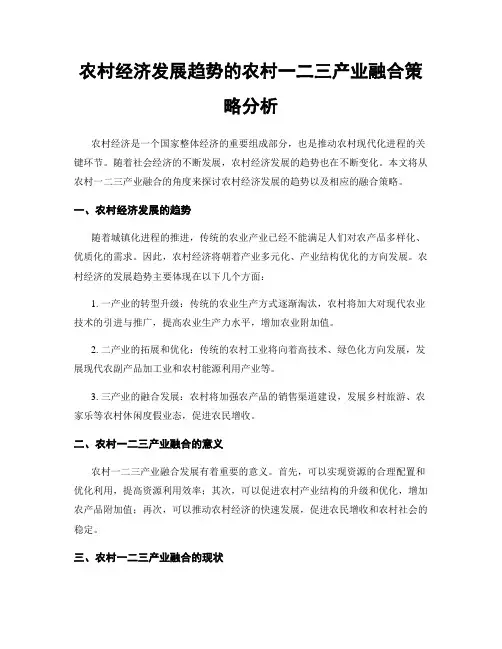 农村经济发展趋势的农村一二三产业融合策略分析

农村经济是一个国家整体经济的重要组成部分，也是推动农村现代化进程的关键环节。随着社会经济的不断发展，农村经济发展的趋势也在不断变化。本文将从农村一二三产业融合的角度来探讨农村经济发展的趋势以及相应的融合策略。

一、农村经济发展的趋势

随着城镇化进程的推进，传统的农业产业已经不能满足人们对农产品多样化、优质化的需求。因此，农村经济将朝着产业多元化、产业结构优化的方向发展。农村经济的发展趋势主要体现在以下几个方面：

1. 一产业的转型升级：传统的农业生产方式逐渐淘汰，农村将加大对现代农业技术的引进与推广，提高农业生产力水平，增加农业附加值。

2. 二产业的拓展和优化：传统的农村工业将向着高技术、绿色化方向发展，发展现代农副产品加工业和农村能源利用产业等。

3. 三产业的融合发展：农村将加强农产品的销售渠道建设，发展乡村旅游、农家乐等农村休闲度假业态，促进农民增收。

二、农村一二三产业融合的意义

农村一二三产业融合发展有着重要的意义。首先，可以实现资源的合理配置和优化利用，提高资源利用效率；其次，可以促进农村产业结构的升级和优化，增加农产品附加值；再次，可以推动农村经济的快速发展，促进农民增收和农村社会的稳定。

三、农村一二三产业融合的现状